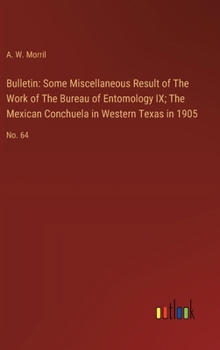 A. W. Morril

Bulletin: Some Miscellaneous Result of The Work of The Bureau of Entomology IX; The Mexican Conchuela in Western Texas in 1905

No. 64

outlook